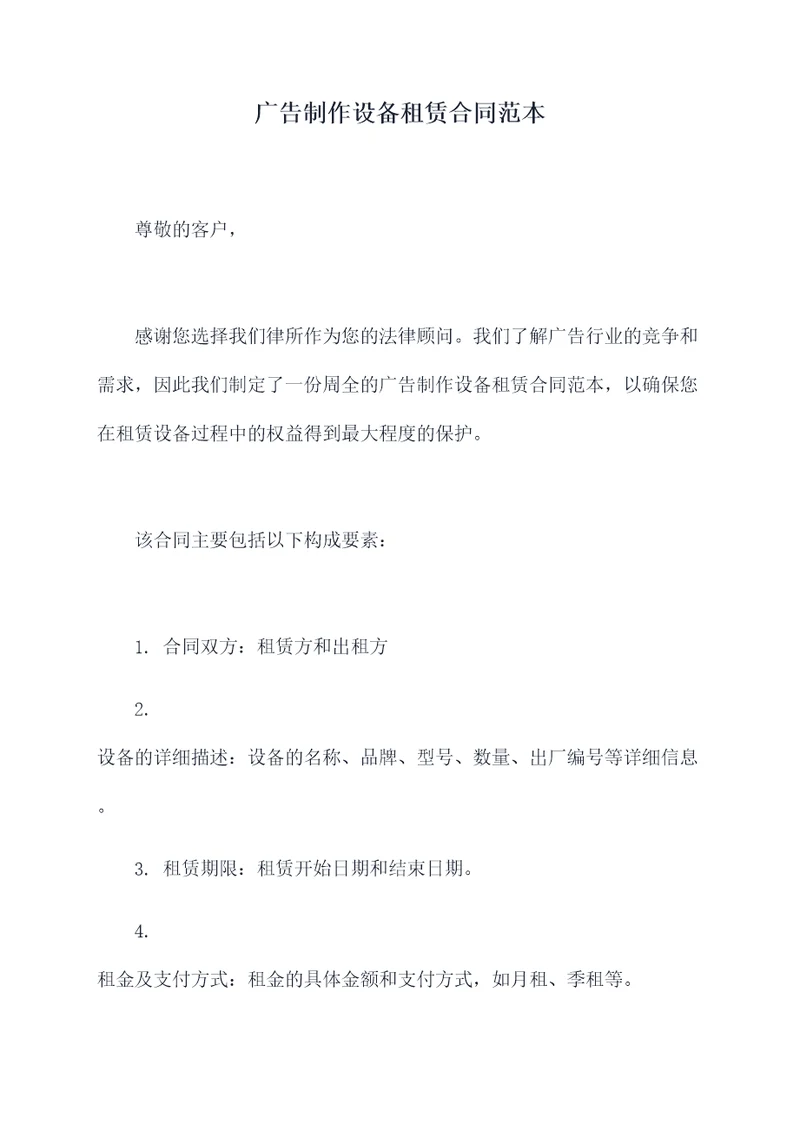 广告制作设备租赁合同范本

尊敬的客户，

感谢您选择我们律所作为您的法律顾问。我们了解广告行业的竞争和需求，因此我们制定了一份周全的广告制作设备租赁合同范本，以确保您在租赁设备过程中的权益得到最大程度的保护。

该合同主要包括以下构成要素：

1. 合同双方：租赁方和出租方

2.
设备的详细描述：设备的名称、品牌、型号、数量、出厂编号等详细信息。

3. 租赁期限：租赁开始日期和结束日期。

4.
租金及支付方式：租金的具体金额和支付方式，如月租、季租等。